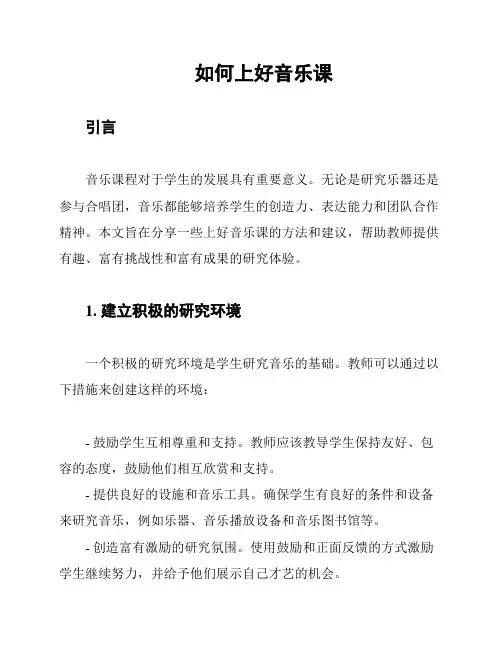 如何上好音乐课

引言

音乐课程对于学生的发展具有重要意义。无论是研究乐器还是参与合唱团，音乐都能够培养学生的创造力、表达能力和团队合作精神。本文旨在分享一些上好音乐课的方法和建议，帮助教师提供有趣、富有挑战性和富有成果的研究体验。

1. 建立积极的研究环境

一个积极的研究环境是学生研究音乐的基础。教师可以通过以下措施来创建这样的环境：

- 鼓励学生互相尊重和支持。教师应该教导学生保持友好、包容的态度，鼓励他们相互欣赏和支持。
- 提供良好的设施和音乐工具。确保学生有良好的条件和设备来研究音乐，例如乐器、音乐播放设备和音乐图书馆等。
- 创造富有激励的研究氛围。使用鼓励和正面反馈的方式激励学生继续努力，并给予他们展示自己才艺的机会。